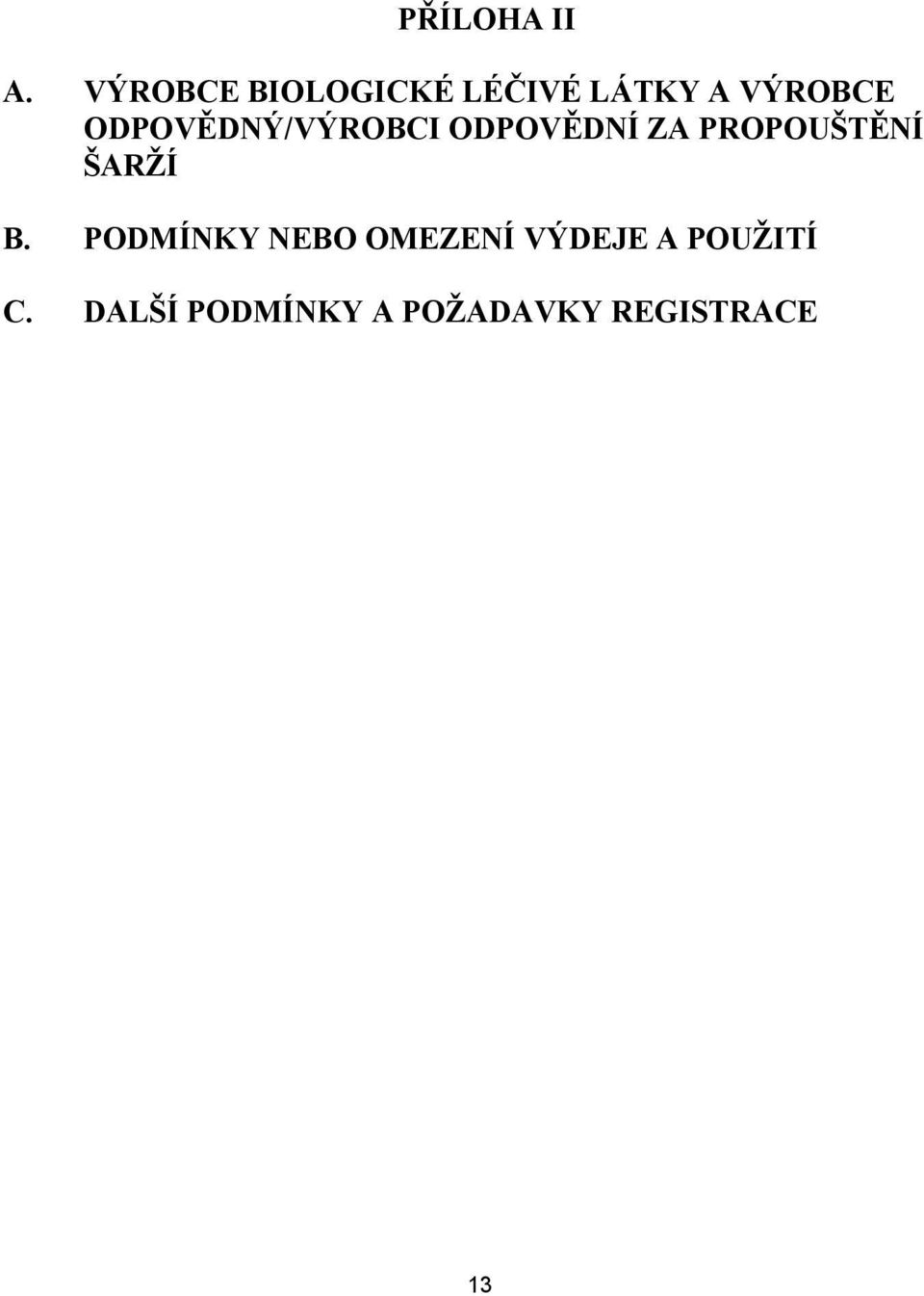 PŘÍLOHA II

A. VÝROBCE BIOLOGICKÉ LÉČIVÉ LÁTKY A VÝROBCE ODPOVĚDNÝ/VÝROBCI ODPOVĚDNÍ ZA PROPOUŠTĚNÍ ŠARŽÍ

B. PODMÍNKY NEBO OMEZENÍ VÝDEJE A POUŽITÍ

C. DALŠÍ PODMÍNKY A POŽADAVKY REGISTRACE

13